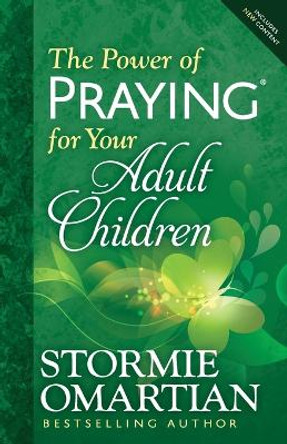 INCLUDES NEW CONTENT

The Power of PRAYING®
for Your Adult Children

STORMIE OMARTIAN
BESTSELLING AUTHOR